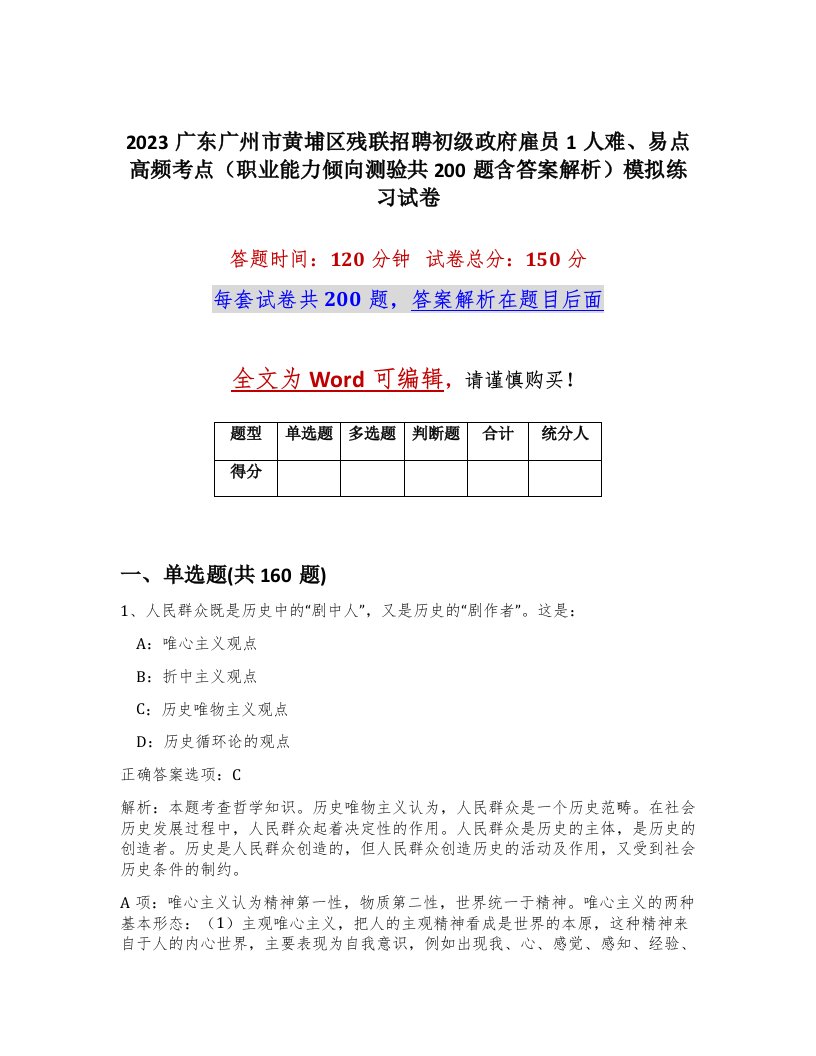 2023 广东广州市黄埔区残联招聘初级政府雇员 1 人难、易点高频考点（职业能力倾向测验共 200 题含答案解析）模拟练习试卷

答题时间：120 分钟　试卷总分：150 分

每套试卷共 200 题，答案解析在题目后面

全文为 Word 可编辑，请谨慎购买！

| 题型 | 单选题 | 多选题 | 判断题 | 合计 | 统分人 |
|---|---|---|---|---|---|
| 得分 | | | | | |

一、单选题(共 160 题)

1、人民群众既是历史中的“剧中人”，又是历史的“剧作者”。这是：

A：唯心主义观点

B：折中主义观点

C：历史唯物主义观点

D：历史循环论的观点

正确答案选项：C

解析：本题考查哲学知识。历史唯物主义认为，人民群众是一个历史范畴。在社会历史发展过程中，人民群众起着决定性的作用。人民群众是历史的主体，是历史的创造者。历史是人民群众创造的，但人民群众创造历史的活动及作用，又受到社会历史条件的制约。

A 项：唯心主义认为精神第一性，物质第二性，世界统一于精神。唯心主义的两种基本形态：（1）主观唯心主义，把人的主观精神看成是世界的本原，这种精神来自于人的内心世界，主要表现为自我意识，例如出现我、心、感觉、感知、经验、